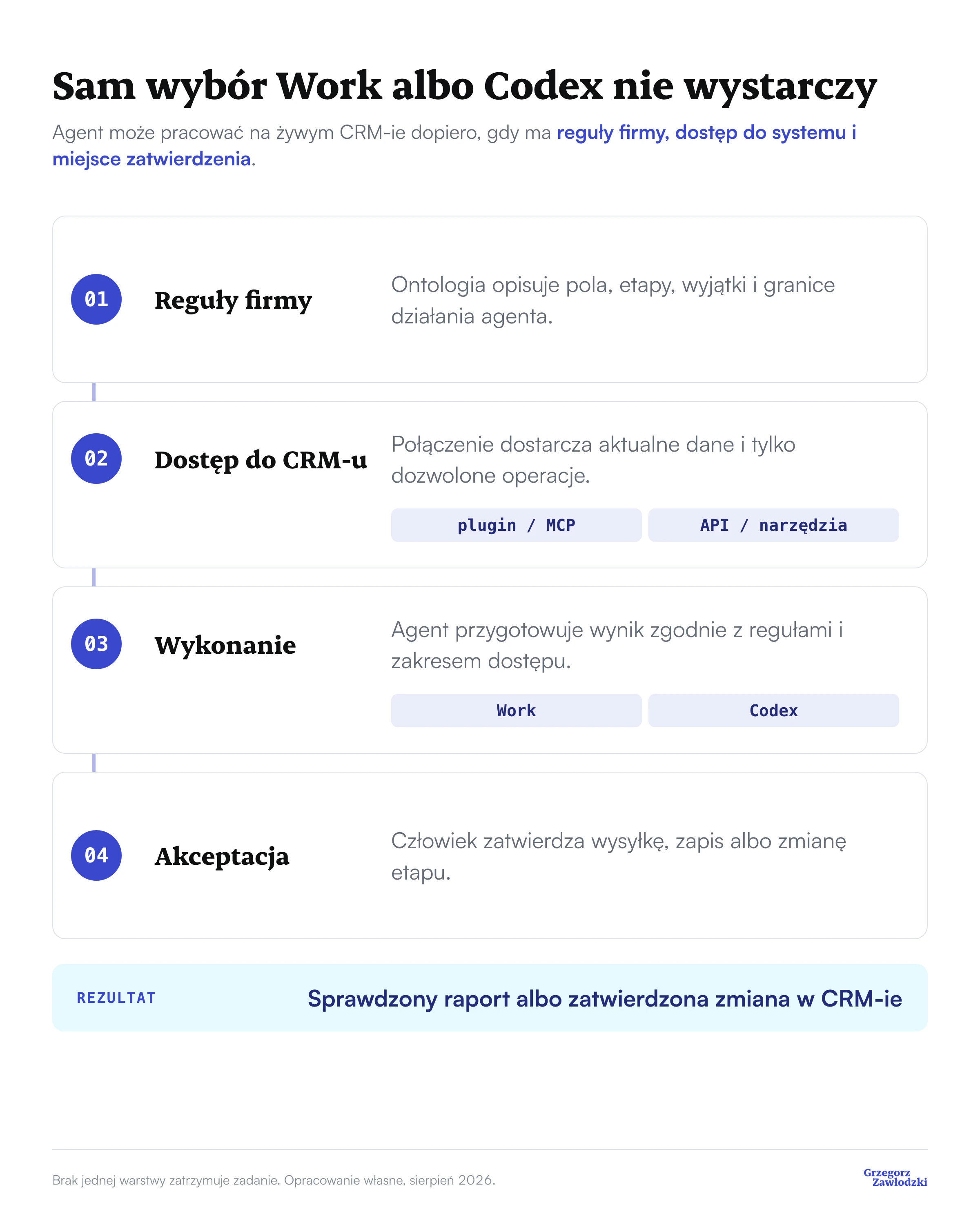 Sam wybór Work albo Codex nie wystarczy

Agent może pracować na żywym CRM-ie dopiero, gdy ma reguły firmy, dostęp do systemu i miejsce zatwierdzenia.

01 Reguły firmy

Ontologia opisuje pola, etapy, wyjątki i granice działania agenta.

02 Dostęp do CRM-u

Połączenie dostarcza aktualne dane i tylko dozwolone operacje.

plugin / MCP

API / narzędzia

03 Wykonanie

Agent przygotowuje wynik zgodnie z regułami i zakresem dostępu.

Work

Codex

04 Akceptacja

Człowiek zatwierdza wysyłkę, zapis albo zmianę etapu.

REZULTAT

Sprawdzony raport albo zatwierdzona zmiana w CRM-ie

Brak jednej warstwy zatrzymuje zadanie. Opracowanie własne, sierpień 2026.

Grzegorz Zawłodzki